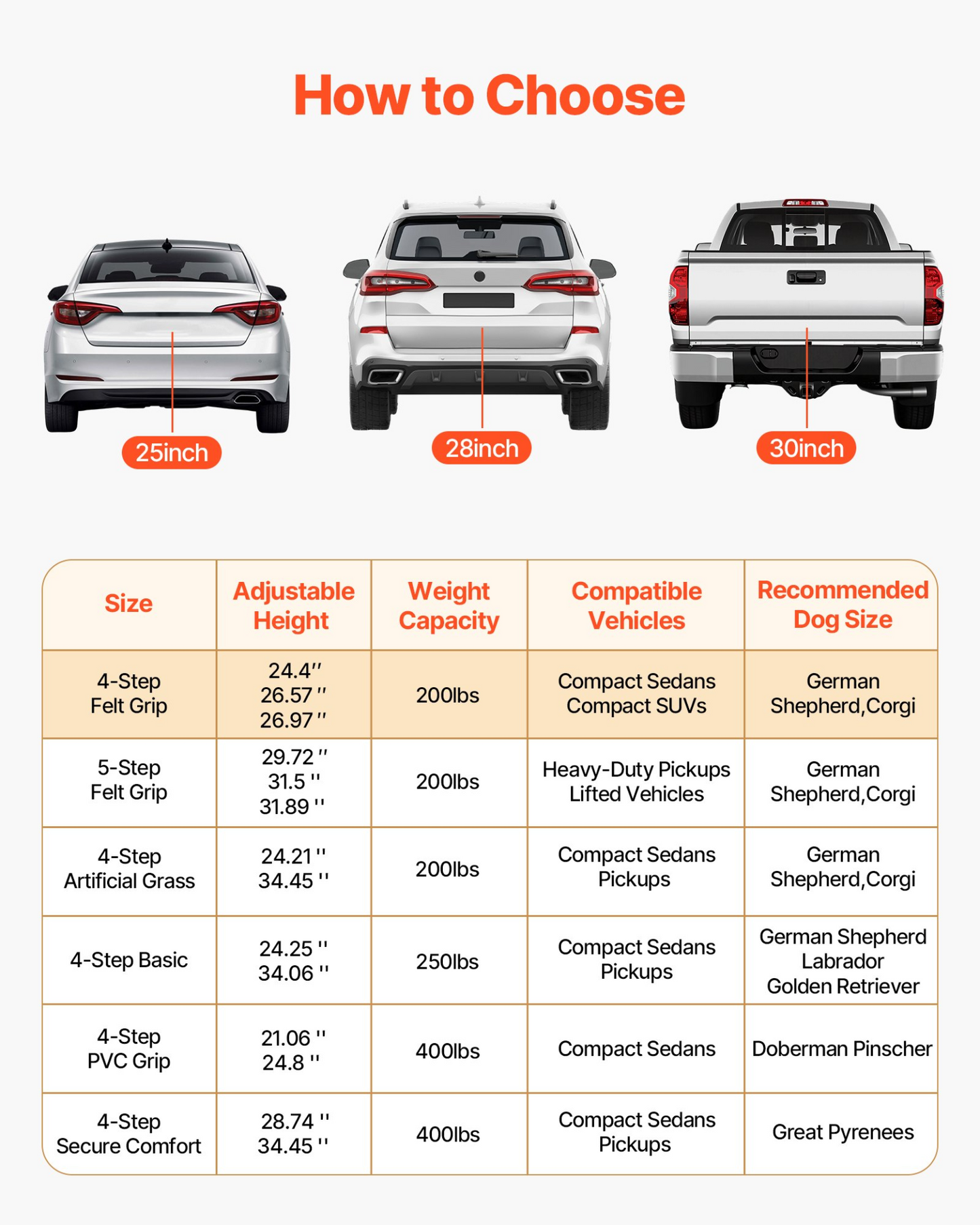 How to Choose

25inch

28inch

30inch

| Size | Adjustable Height | Weight Capacity | Compatible Vehicles | Recommended Dog Size |
|---|---|---|---|---|
| 4-Step Felt Grip | 24.4'' 26.57 '' 26.97 '' | 200lbs | Compact Sedans Compact SUVs | German Shepherd,Corgi |
| 5-Step Felt Grip | 29.72 '' 31.5 '' 31.89 '' | 200lbs | Heavy-Duty Pickups Lifted Vehicles | German Shepherd,Corgi |
| 4-Step Artificial Grass | 24.21 '' 34.45 '' | 200lbs | Compact Sedans Pickups | German Shepherd,Corgi |
| 4-Step Basic | 24.25 '' 34.06 '' | 250lbs | Compact Sedans Pickups | German Shepherd Labrador Golden Retriever |
| 4-Step PVC Grip | 21.06 '' 24.8 '' | 400lbs | Compact Sedans | Doberman Pinscher |
| 4-Step Secure Comfort | 28.74 '' 34.45 '' | 400lbs | Compact Sedans Pickups | Great Pyrenees |